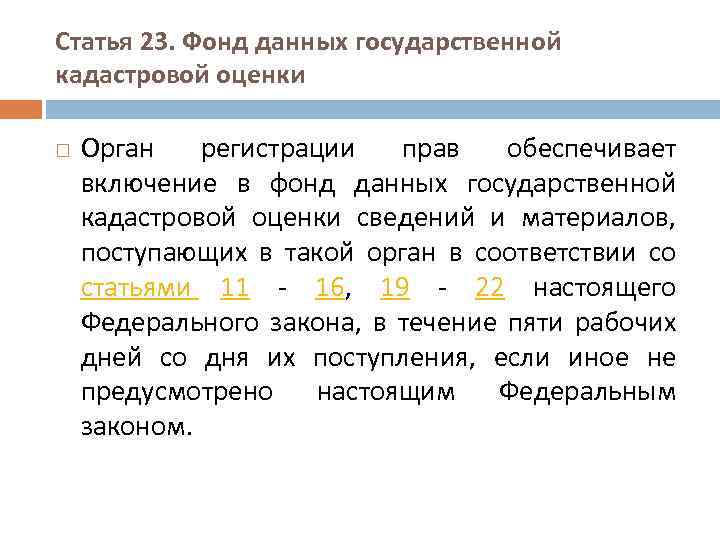 Статья 23. Фонд данных государственной кадастровой оценки

Орган регистрации прав обеспечивает включение в фонд данных государственной кадастровой оценки сведений и материалов, поступающих в такой орган в соответствии со статьями 11 - 16, 19 - 22 настоящего Федерального закона, в течение пяти рабочих дней со дня их поступления, если иное не предусмотрено настоящим Федеральным законом.